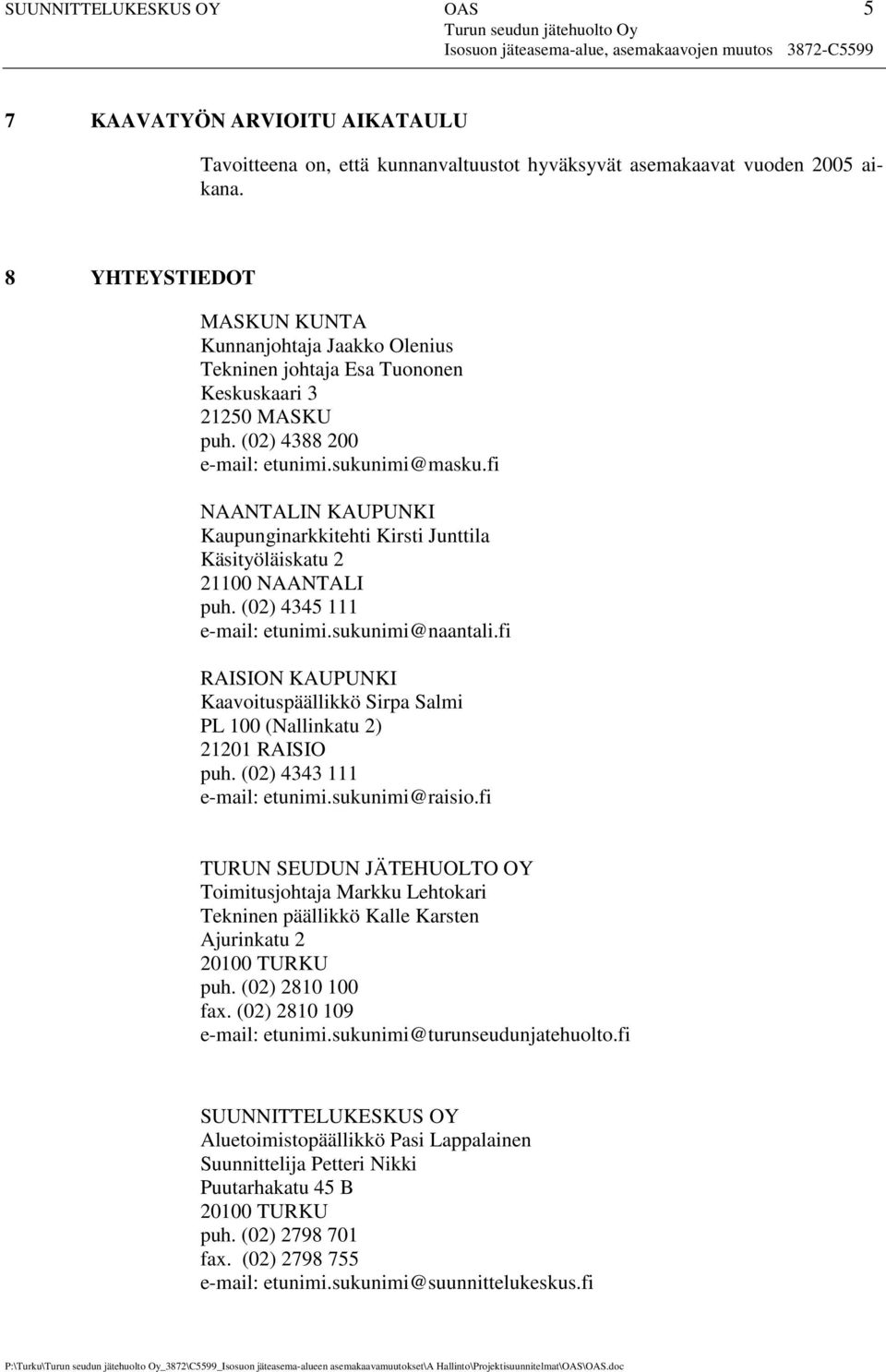 SUUNNITTELUKESKUS OY OAS 5
Turun seudun jätehuolto Oy
Isosuon jäteasema-alue, asemakaavojen muutos 3872-C5599

7 KAAVATYÖN ARVIOITU AIKATAULU

Tavoitteena on, että kunnanvaltuustot hyväksyvät asemakaavat vuoden 2005 aikana.

8 YHTEYSTIEDOT

MASKUN KUNTA
Kunnanjohtaja Jaakko Olenius
Tekninen johtaja Esa Tuononen
Keskuskaari 3
21250 MASKU
puh. (02) 4388 200
e-mail: etunimi.sukunimi@masku.fi

NAANTALIN KAUPUNKI
Kaupunginarkkitehti Kirsti Junttila
Käsityöläiskatu 2
21100 NAANTALI
puh. (02) 4345 111
e-mail: etunimi.sukunimi@naantali.fi

RAISION KAUPUNKI
Kaavoituspäällikkö Sirpa Salmi
PL 100 (Nallinkatu 2)
21201 RAISIO
puh. (02) 4343 111
e-mail: etunimi.sukunimi@raisio.fi

TURUN SEUDUN JÄTEHUOLTO OY
Toimitusjohtaja Markku Lehtokari
Tekninen päällikkö Kalle Karsten
Ajurinkatu 2
20100 TURKU
puh. (02) 2810 100
fax. (02) 2810 109
e-mail: etunimi.sukunimi@turunseudunjatehuolto.fi

SUUNNITTELUKESKUS OY
Aluetoimistopäällikkö Pasi Lappalainen
Suunnittelija Petteri Nikki
Puutarhakatu 45 B
20100 TURKU
puh. (02) 2798 701
fax. (02) 2798 755
e-mail: etunimi.sukunimi@suunnittelukeskus.fi

P:\Turku\Turun seudun jätehuolto Oy_3872\C5599_Isosuon jäteasema-alueen asemakaavamuutokset\A Hallinto\Projektisuunnitelmat\OAS\OAS.doc